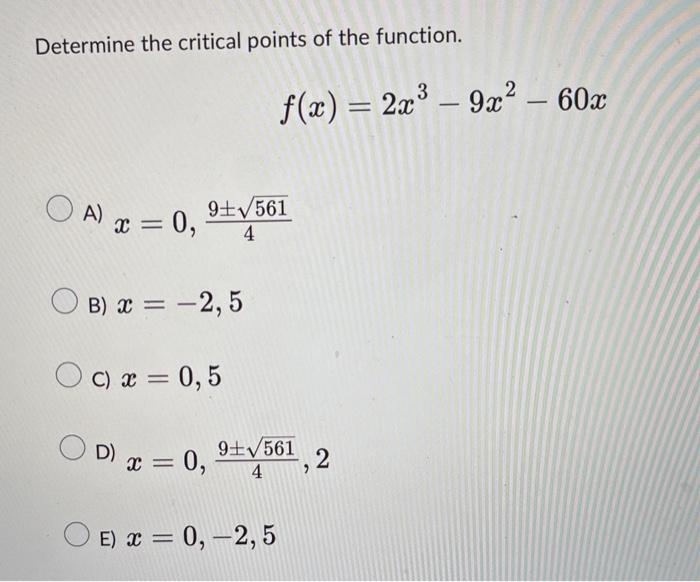 Determine the critical points of the function.

$f(x) = 2x^3 - 9x^2 - 60x$

A) $x = 0, \frac{9 \pm \sqrt{561}}{4}$

B) $x = -2, 5$

C) $x = 0, 5$

D) $x = 0, \frac{9 \pm \sqrt{561}}{4}, 2$

E) $x = 0, -2, 5$